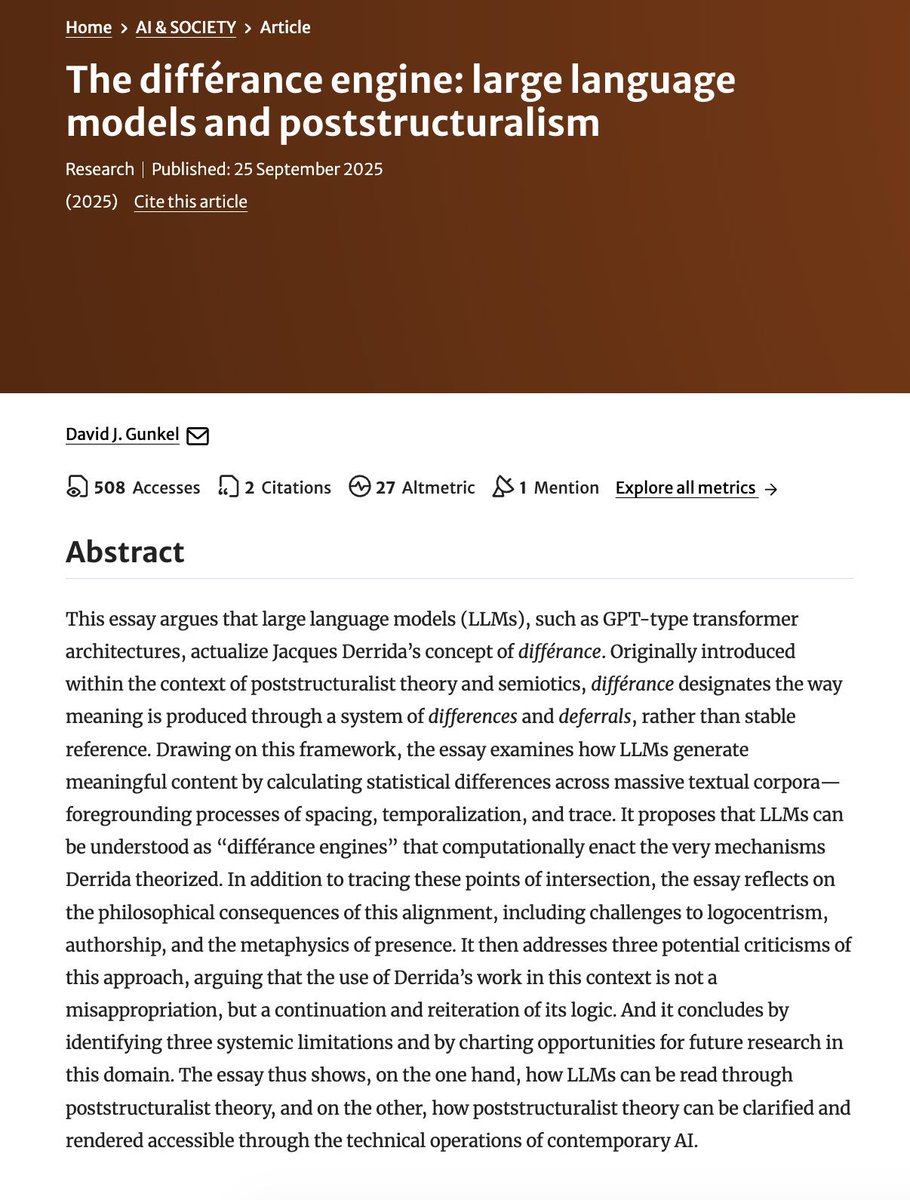 Home > AI & SOCIETY > Article

The différance engine: large language models and poststructuralism

Research | Published: 25 September 2025

(2025) Cite this article

David J. Gunkel

508 Accesses 2 Citations 27 Altmetric 1 Mention Explore all metrics →

Abstract

This essay argues that large language models (LLMs), such as GPT-type transformer architectures, actualize Jacques Derrida's concept of différance. Originally introduced within the context of poststructuralist theory and semiotics, différance designates the way meaning is produced through a system of differences and deferrals, rather than stable reference. Drawing on this framework, the essay examines how LLMs generate meaningful content by calculating statistical differences across massive textual corpora—foregrounding processes of spacing, temporalization, and trace. It proposes that LLMs can be understood as "différance engines" that computationally enact the very mechanisms Derrida theorized. In addition to tracing these points of intersection, the essay reflects on the philosophical consequences of this alignment, including challenges to logocentrism, authorship, and the metaphysics of presence. It then addresses three potential criticisms of this approach, arguing that the use of Derrida's work in this context is not a misappropriation, but a continuation and reiteration of its logic. And it concludes by identifying three systemic limitations and by charting opportunities for future research in this domain. The essay thus shows, on the one hand, how LLMs can be read through poststructuralist theory, and on the other, how poststructuralist theory can be clarified and rendered accessible through the technical operations of contemporary AI.